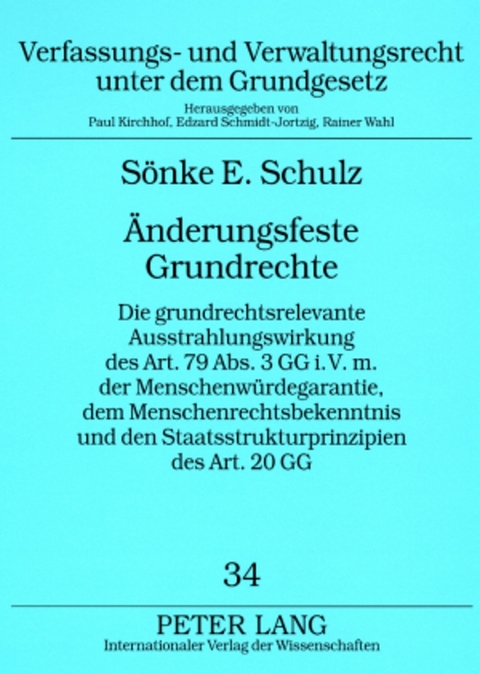 Verfassungs- und Verwaltungsrecht unter dem Grundgesetz

Herausgegeben von
Paul Kirchhof, Edzard Schmidt-Jortzig, Rainer Wahl

Sönke E. Schulz

Änderungsfeste Grundrechte

Die grundrechtsrelevante Ausstrahlungswirkung des Art. 79 Abs. 3 GG i. V. m. der Menschenwürdegarantie, dem Menschenrechtsbekenntnis und den Staatsstrukturprinzipien des Art. 20 GG

34

PETER LANG
Internationaler Verlag der Wissenschaften